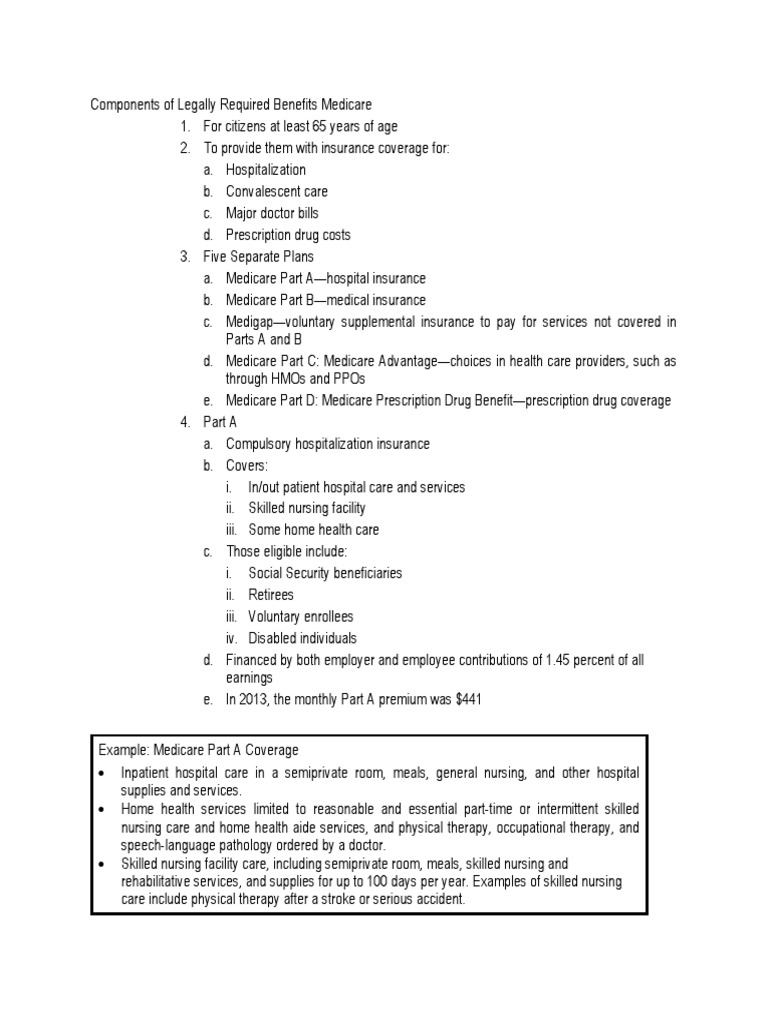 Components of Legally Required Benefits Medicare

1. For citizens at least 65 years of age
2. To provide them with insurance coverage for:
   a. Hospitalization
   b. Convalescent care
   c. Major doctor bills
   d. Prescription drug costs
3. Five Separate Plans
   a. Medicare Part A—hospital insurance
   b. Medicare Part B—medical insurance
   c. Medigap—voluntary supplemental insurance to pay for services not covered in Parts A and B
   d. Medicare Part C: Medicare Advantage—choices in health care providers, such as through HMOs and PPOs
   e. Medicare Part D: Medicare Prescription Drug Benefit—prescription drug coverage
4. Part A
   a. Compulsory hospitalization insurance
   b. Covers:
      i. In/out patient hospital care and services
      ii. Skilled nursing facility
      iii. Some home health care
   c. Those eligible include:
      i. Social Security beneficiaries
      ii. Retirees
      iii. Voluntary enrollees
      iv. Disabled individuals
   d. Financed by both employer and employee contributions of 1.45 percent of all earnings
   e. In 2013, the monthly Part A premium was $441

Example: Medicare Part A Coverage
• Inpatient hospital care in a semiprivate room, meals, general nursing, and other hospital supplies and services.
• Home health services limited to reasonable and essential part-time or intermittent skilled nursing care and home health aide services, and physical therapy, occupational therapy, and speech-language pathology ordered by a doctor.
• Skilled nursing facility care, including semiprivate room, meals, skilled nursing and rehabilitative services, and supplies for up to 100 days per year. Examples of skilled nursing care include physical therapy after a stroke or serious accident.